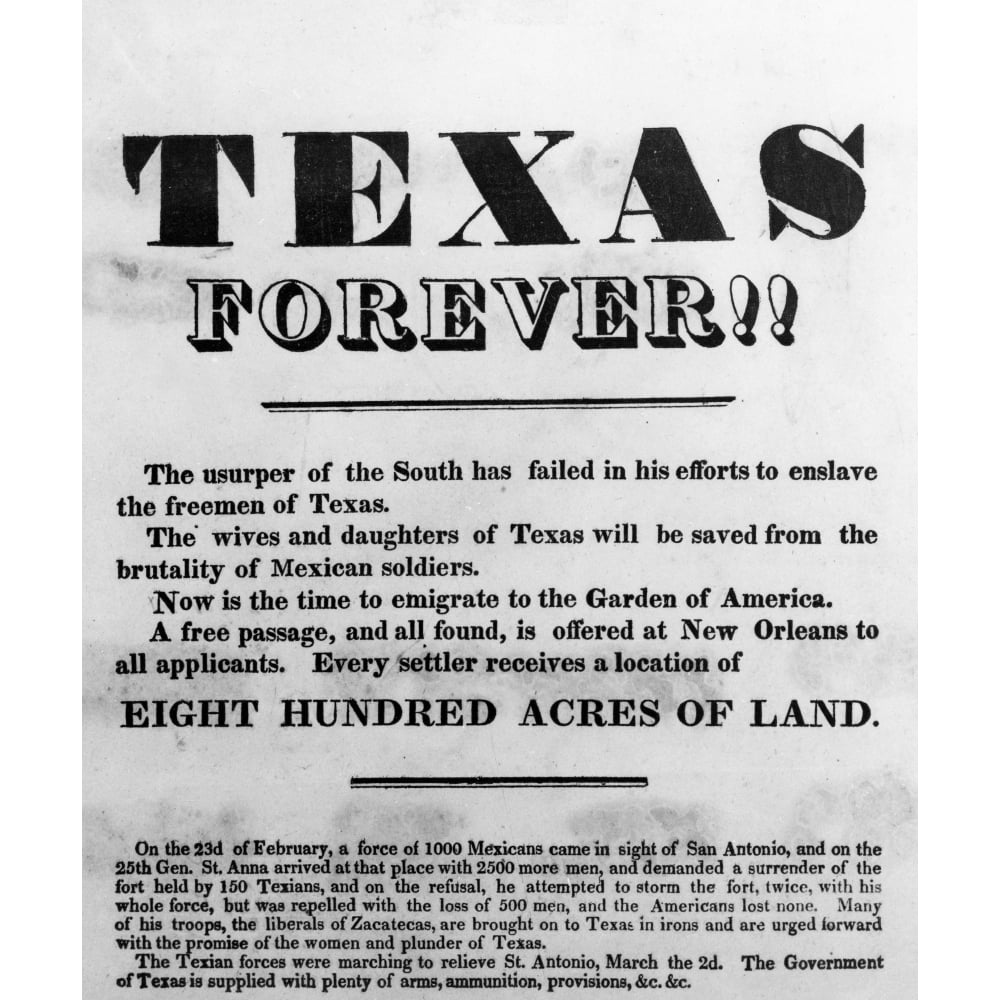 TEXAS

FOREVER!!

The usurper of the South has failed in his efforts to enslave the freemen of Texas.

The wives and daughters of Texas will be saved from the brutality of Mexican soldiers.

Now is the time to emigrate to the Garden of America.

A free passage, and all found, is offered at New Orleans to all applicants. Every settler receives a location of

EIGHT HUNDRED ACRES OF LAND.

On the 23d of February, a force of 1000 Mexicans came in sight of San Antonio, and on the 25th Gen. St. Anna arrived at that place with 2500 more men, and demanded a surrender of the fort held by 150 Texians, and on the refusal, he attempted to storm the fort, twice, with his whole force, but was repelled with the loss of 500 men, and the Americans lost none. Many of his troops, the liberals of Zacatecas, are brought on to Texas in irons and are urged forward with the promise of the women and plunder of Texas.

The Texian forces were marching to relieve St. Antonio, March the 2d. The Government of Texas is supplied with plenty of arms, ammunition, provisions, &c. &c.